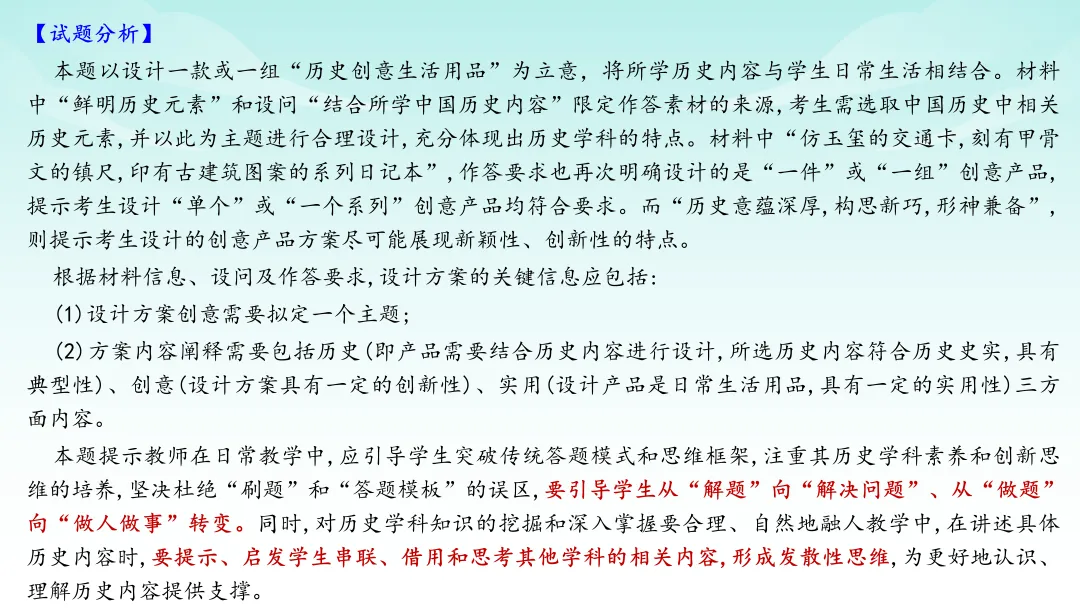 【试题分析】

本题以设计一款或一组“历史创意生活用品”为立意，将所学历史内容与学生日常生活相结合。材料中“鲜明历史元素”和设问“结合所学中国历史内容”限定作答素材的来源，考生需选取中国历史中相关历史元素，并以此为主题进行合理设计，充分体现出历史学科的特点。材料中“仿玉玺的交通卡，刻有甲骨文的镇尺，印有古建筑图案的系列日记本”，作答要求也再次明确设计的是“一件”或“一组”创意产品，提示考生设计“单个”或“一个系列”创意产品均符合要求。而“历史意蕴深厚，构思新巧，形神兼备”，则提示考生设计的创意产品方案尽可能展现新颖性、创新性的特点。

根据材料信息、设问及作答要求，设计方案的关键信息应包括：

(1)设计方案创意需要拟定一个主题；

(2)方案内容阐释需要包括历史(即产品需要结合历史内容进行设计，所选历史内容符合历史史实，具有典型性)、创意(设计方案具有一定的创新性)、实用(设计产品是日常生活用品，具有一定的实用性)三方面内容。

本题提示教师在日常教学中，应引导学生突破传统答题模式和思维框架，注重其历史学科素养和创新思维的培养，坚决杜绝“刷题”和“答题模板”的误区，要引导学生从“解题”向“解决问题”、从“做题”向“做人做事”转变。同时，对历史学科知识的挖掘和深入掌握要合理、自然地融人教学中，在讲述具体历史内容时，要提示、启发学生串联、借用和思考其他学科的相关内容，形成发散性思维，为更好地认识、理解历史内容提供支撑。